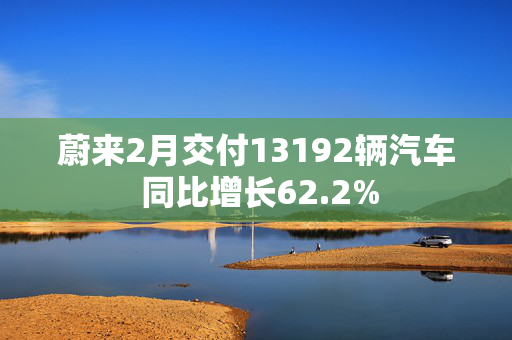 蔚来2月交付13192辆汽车
同比增长62.2%